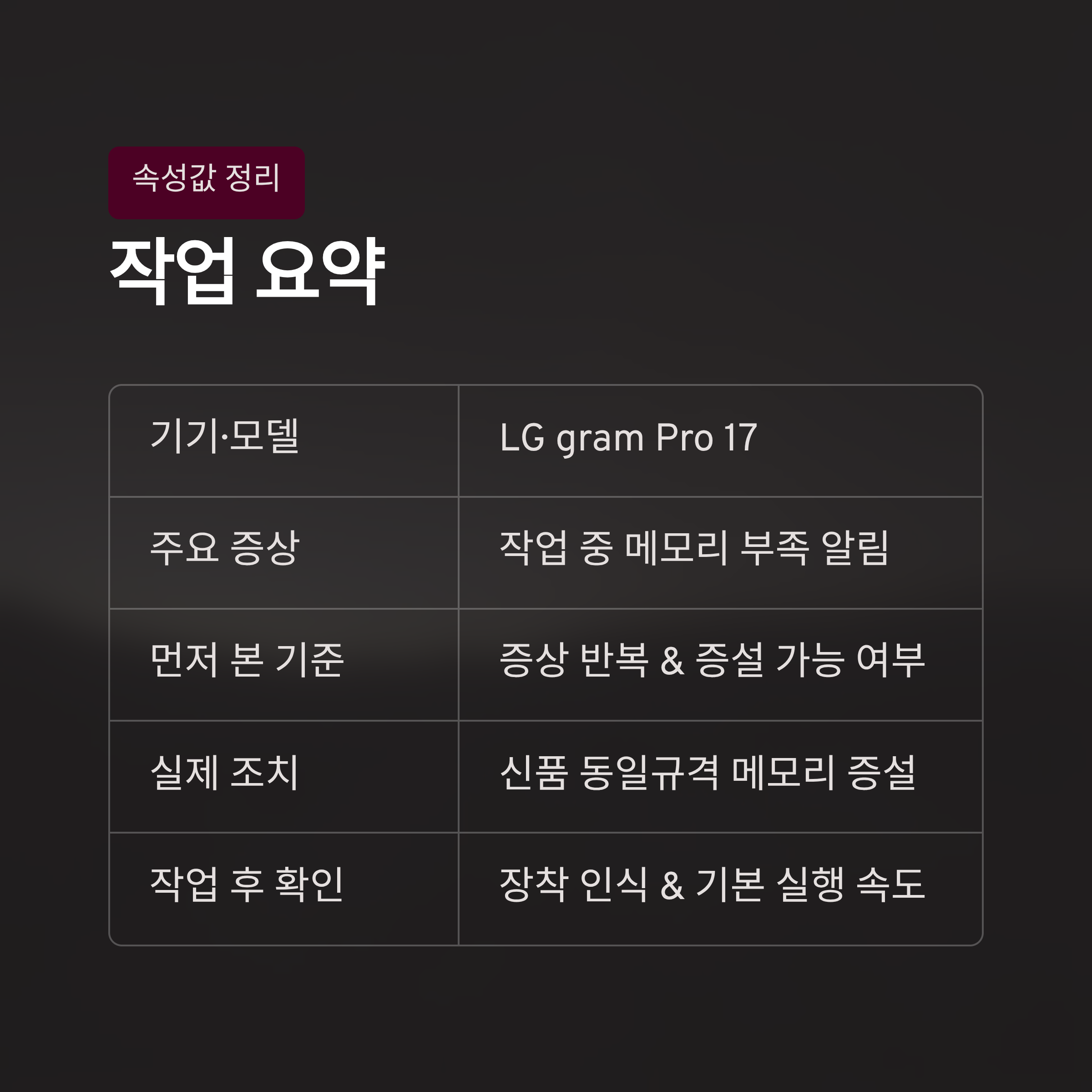 속성값 정리

작업 요약

| 기기·모델 | LG gram Pro 17 |
|---|---|
| 주요 증상 | 작업 중 메모리 부족 알림 |
| 먼저 본 기준 | 증상 반복 & 증설 가능 여부 |
| 실제 조치 | 신품 동일규격 메모리 증설 |
| 작업 후 확인 | 장착 인식 & 기본 실행 속도 |